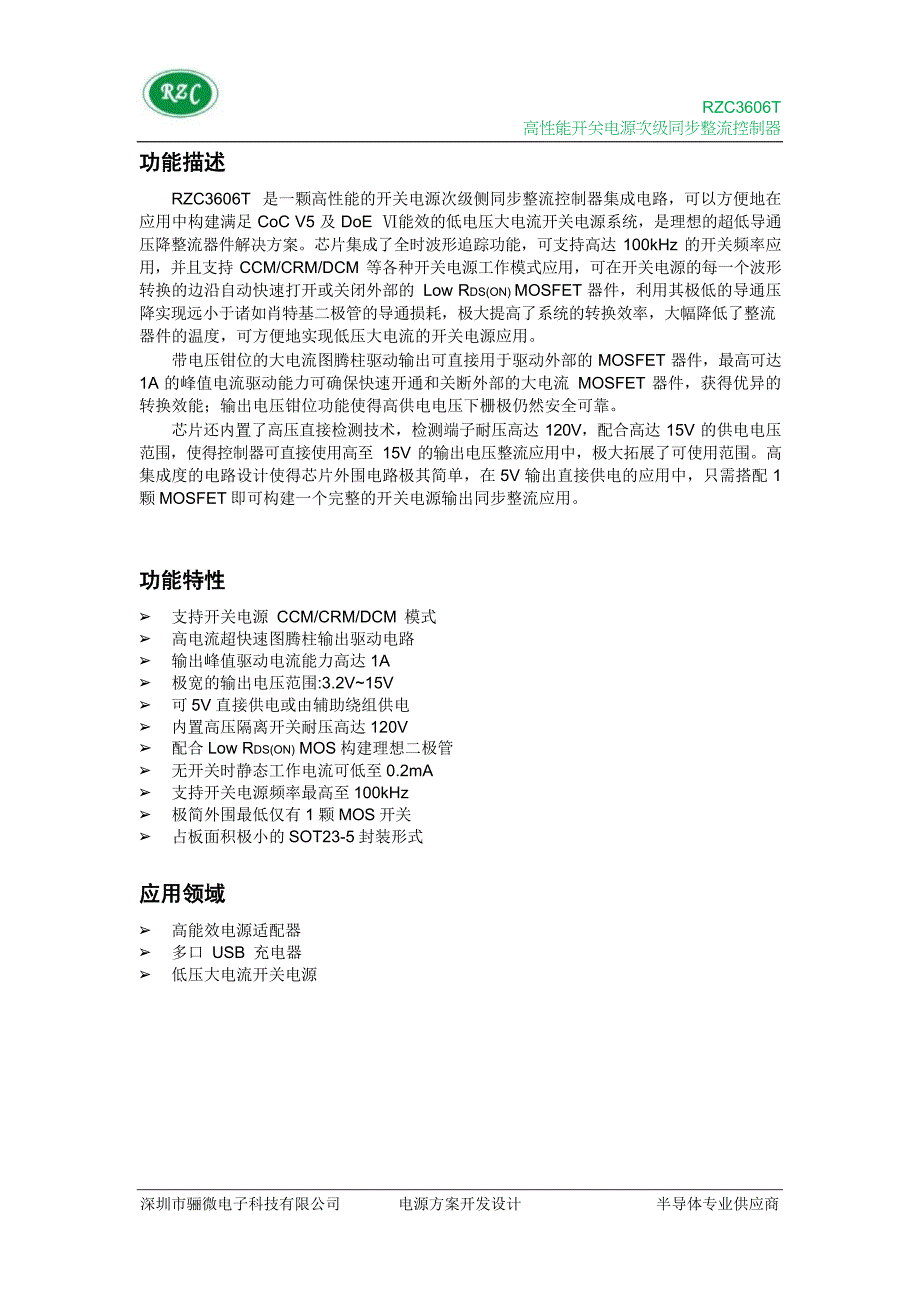 RZC

RZC3606T
高性能开关电源次级同步整流控制器

功能描述

RZC3606T 是一颗高性能的开关电源次级侧同步整流控制器集成电路，可以方便地在应用中构建满足 CoC V5 及 DoE Ⅵ能效的低电压大电流开关电源系统，是理想的超低导通压降整流器件解决方案。芯片集成了全时波形追踪功能，可支持高达 100kHz 的开关频率应用，并且支持 CCM/CRM/DCM 等各种开关电源工作模式应用，可在开关电源的每一个波形转换的边沿自动快速打开或关闭外部的 Low $R_{DS(ON)}$ MOSFET 器件，利用其极低的导通压降实现远小于诸如肖特基二极管的导通损耗，极大提高了系统的转换效率，大幅降低了整流器件的温度，可方便地实现低压大电流的开关电源应用。

带电压钳位的大电流图腾柱驱动输出可直接用于驱动外部的 MOSFET 器件，最高可达 1A 的峰值电流驱动能力可确保快速开通和关断外部的大电流 MOSFET 器件，获得优异的转换效能；输出电压钳位功能使得高供电电压下栅极仍然安全可靠。

芯片还内置了高压直接检测技术，检测端子耐压高达 120V，配合高达 15V 的供电电压范围，使得控制器可直接使用高至 15V 的输出电压整流应用中，极大拓展了可使用范围。高集成度的电路设计使得芯片外围电路极其简单，在 5V 输出直接供电的应用中，只需搭配 1 颗 MOSFET 即可构建一个完整的开关电源输出同步整流应用。

功能特性

➢ 支持开关电源 CCM/CRM/DCM 模式
➢ 高电流超快速图腾柱输出驱动电路
➢ 输出峰值驱动电流能力高达 1A
➢ 极宽的输出电压范围:3.2V~15V
➢ 可 5V 直接供电或由辅助绕组供电
➢ 内置高压隔离开关耐压高达 120V
➢ 配合 Low $R_{DS(ON)}$ MOS 构建理想二极管
➢ 无开关时静态工作电流可低至 0.2mA
➢ 支持开关电源频率最高至 100kHz
➢ 极简外围最低仅有 1 颗 MOS 开关
➢ 占板面积极小的 SOT23-5 封装形式

应用领域

➢ 高能效电源适配器
➢ 多口 USB 充电器
➢ 低压大电流开关电源

深圳市骊微电子科技有限公司 电源方案开发设计 半导体专业供应商